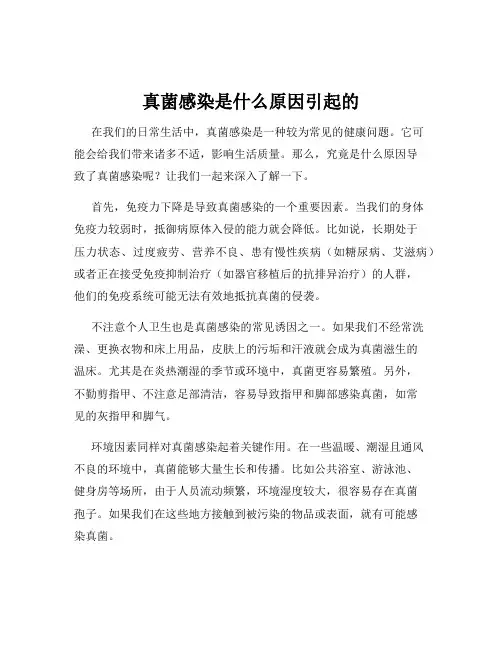 真菌感染是什么原因引起的

在我们的日常生活中，真菌感染是一种较为常见的健康问题。它可能会给我们带来诸多不适，影响生活质量。那么，究竟是什么原因导致了真菌感染呢？让我们一起来深入了解一下。

首先，免疫力下降是导致真菌感染的一个重要因素。当我们的身体免疫力较弱时，抵御病原体入侵的能力就会降低。比如说，长期处于压力状态、过度疲劳、营养不良、患有慢性疾病（如糖尿病、艾滋病）或者正在接受免疫抑制治疗（如器官移植后的抗排异治疗）的人群，他们的免疫系统可能无法有效地抵抗真菌的侵袭。

不注意个人卫生也是真菌感染的常见诱因之一。如果我们不经常洗澡、更换衣物和床上用品，皮肤上的污垢和汗液就会成为真菌滋生的温床。尤其是在炎热潮湿的季节或环境中，真菌更容易繁殖。另外，不勤剪指甲、不注意足部清洁，容易导致指甲和脚部感染真菌，如常见的灰指甲和脚气。

环境因素同样对真菌感染起着关键作用。在一些温暖、潮湿且通风不良的环境中，真菌能够大量生长和传播。比如公共浴室、游泳池、健身房等场所，由于人员流动频繁，环境湿度较大，很容易存在真菌孢子。如果我们在这些地方接触到被污染的物品或表面，就有可能感染真菌。